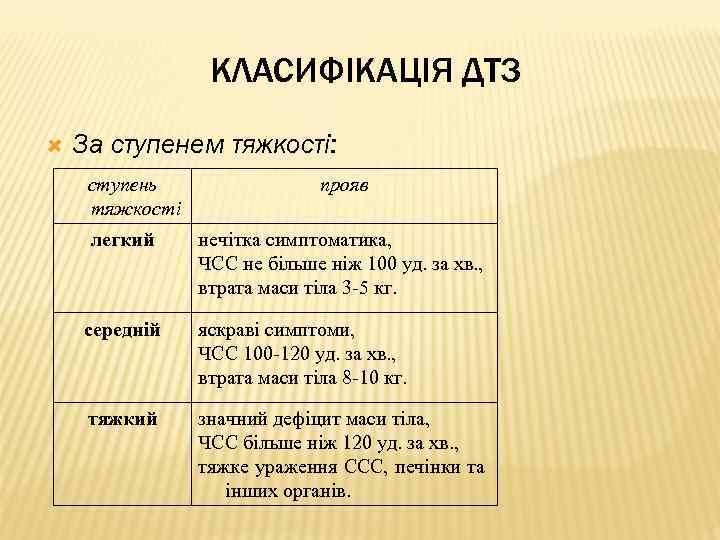 КЛАСИФІКАЦІЯ ДТЗ

За ступенем тяжкості:

| ступень тяжкості | прояв |
|---|---|
| легкий | нечітка симптоматика, ЧСС не більше ніж 100 уд. за хв., втрата маси тіла 3-5 кг. |
| середній | яскраві симптоми, ЧСС 100-120 уд. за хв., втрата маси тіла 8-10 кг. |
| тяжкий | значний дефіцит маси тіла, ЧСС більше ніж 120 уд. за хв., тяжке ураження ССС, печінки та інших органів. |